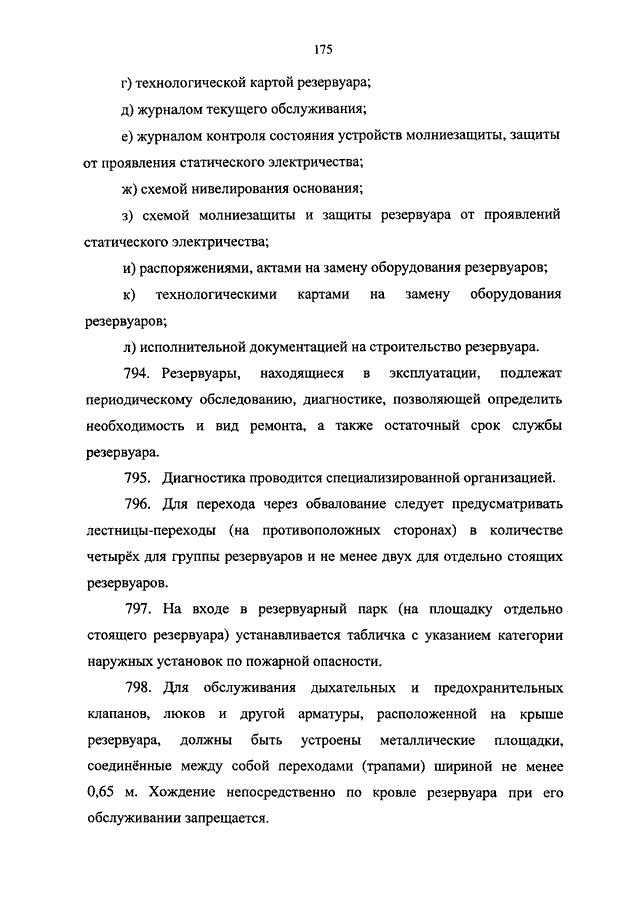 175

г) технологической картой резервуара;

д) журналом текущего обслуживания;

е) журналом контроля состояния устройств молниезащиты, защиты от проявления статического электричества;

ж) схемой нивелирования основания;

з) схемой молниезащиты и защиты резервуара от проявлений статического электричества;

и) распоряжениями, актами на замену оборудования резервуаров;

к) технологическими картами на замену оборудования резервуаров;

л) исполнительной документацией на строительство резервуара.

794. Резервуары, находящиеся в эксплуатации, подлежат периодическому обследованию, диагностике, позволяющей определить необходимость и вид ремонта, а также остаточный срок службы резервуара.

795. Диагностика проводится специализированной организацией.

796. Для перехода через обвалование следует предусматривать лестницы-переходы (на противоположных сторонах) в количестве четырёх для группы резервуаров и не менее двух для отдельно стоящих резервуаров.

797. На входе в резервуарный парк (на площадку отдельно стоящего резервуара) устанавливается табличка с указанием категории наружных установок по пожарной опасности.

798. Для обслуживания дыхательных и предохранительных клапанов, люков и другой арматуры, расположенной на крыше резервуара, должны быть устроены металлические площадки, соединённые между собой переходами (трапами) шириной не менее 0,65 м. Хождение непосредственно по кровле резервуара при его обслуживании запрещается.